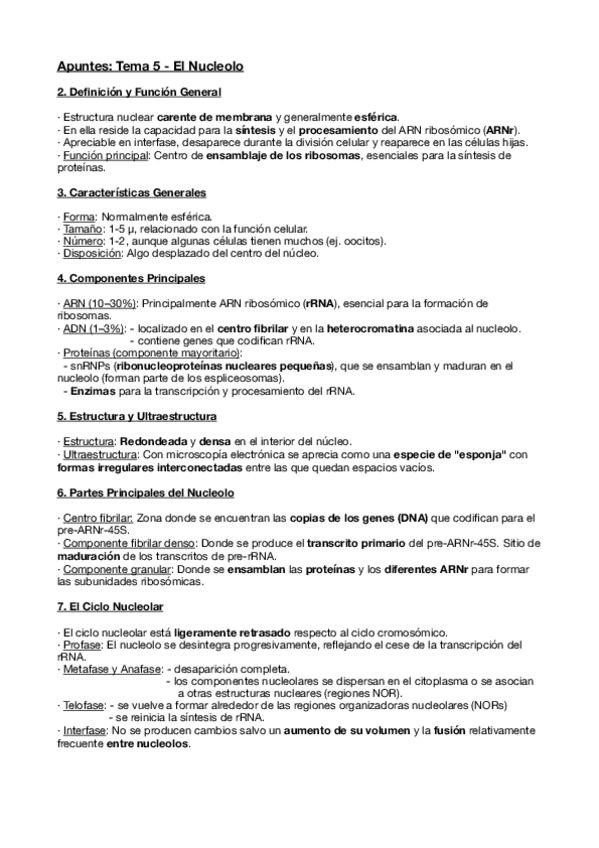 Apuntes: Tema 5 - El Nucleolo

2. Definición y Función General

· Estructura nuclear carente de membrana y generalmente esférica.
· En ella reside la capacidad para la síntesis y el procesamiento del ARN ribosómico (ARNr).
· Apreciable en interfase, desaparece durante la división celular y reaparece en las células hijas.
· Función principal: Centro de ensamblaje de los ribosomas, esenciales para la síntesis de proteínas.

3. Características Generales

· Forma: Normalmente esférica.
· Tamaño: 1-5 μ, relacionado con la función celular.
· Número: 1-2, aunque algunas células tienen muchos (ej. oocitos).
· Disposición: Algo desplazado del centro del núcleo.

4. Componentes Principales

· ARN (10–30%): Principalmente ARN ribosómico (rRNA), esencial para la formación de ribosomas.
· ADN (1–3%): - localizado en el centro fibrilar y en la heterocromatina asociada al nucleolo.
- contiene genes que codifican rRNA.
· Proteínas (componente mayoritario):
- snRNPs (ribonucleoproteínas nucleares pequeñas), que se ensamblan y maduran en el nucleolo (forman parte de los espliceosomas).
- Enzimas para la transcripción y procesamiento del rRNA.

5. Estructura y Ultraestructura

· Estructura: Redondeada y densa en el interior del núcleo.
· Ultraestructura: Con microscopía electrónica se aprecia como una especie de "esponja" con formas irregulares interconectadas entre las que quedan espacios vacíos.

6. Partes Principales del Nucleolo

· Centro fibrilar: Zona donde se encuentran las copias de los genes (DNA) que codifican para el pre-ARNr-45S.
· Componente fibrilar denso: Donde se produce el transcrito primario del pre-ARNr-45S. Sitio de maduración de los transcritos de pre-rRNA.
· Componente granular: Donde se ensamblan las proteínas y los diferentes ARNr para formar las subunidades ribosómicas.

7. El Ciclo Nucleolar

· El ciclo nucleolar está ligeramente retrasado respecto al ciclo cromosómico.
· Profase: El nucleolo se desintegra progresivamente, reflejando el cese de la transcripción del rRNA.
· Metafase y Anafase: - desaparición completa.
- los componentes nucleolares se dispersan en el citoplasma o se asocian a otras estructuras nucleares (regiones NOR).
· Telofase: - se vuelve a formar alrededor de las regiones organizadoras nucleolares (NORs)
- se reinicia la síntesis de rRNA.
· Interfase: No se producen cambios salvo un aumento de su volumen y la fusión relativamente frecuente entre nucleolos.